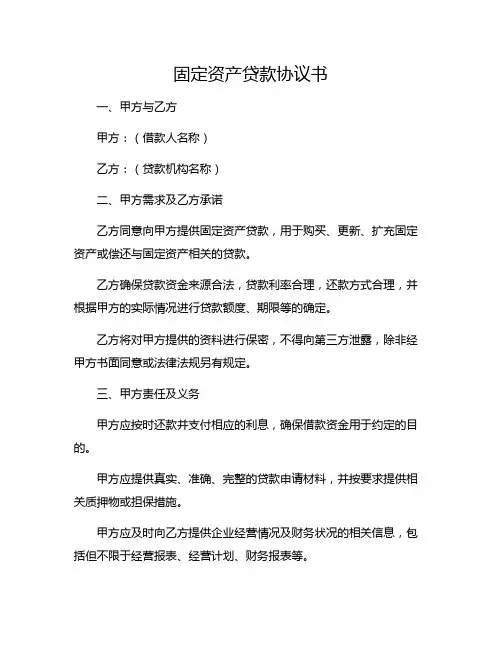 固定资产贷款协议书

一、甲方与乙方

甲方：（借款人名称）

乙方：（贷款机构名称）

二、甲方需求及乙方承诺

乙方同意向甲方提供固定资产贷款，用于购买、更新、扩充固定资产或偿还与固定资产相关的贷款。

乙方确保贷款资金来源合法，贷款利率合理，还款方式合理，并根据甲方的实际情况进行贷款额度、期限等的确定。

乙方将对甲方提供的资料进行保密，不得向第三方泄露，除非经甲方书面同意或法律法规另有规定。

三、甲方责任及义务

甲方应按时还款并支付相应的利息，确保借款资金用于约定的目的。

甲方应提供真实、准确、完整的贷款申请材料，并按要求提供相关质押物或担保措施。

甲方应及时向乙方提供企业经营情况及财务状况的相关信息，包括但不限于经营报表、经营计划、财务报表等。